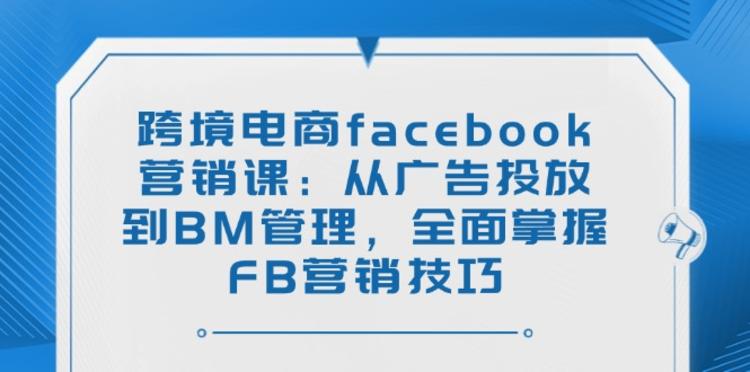 跨境电商facebook营销课：从广告投放到BM管理，全面掌握FB营销技巧